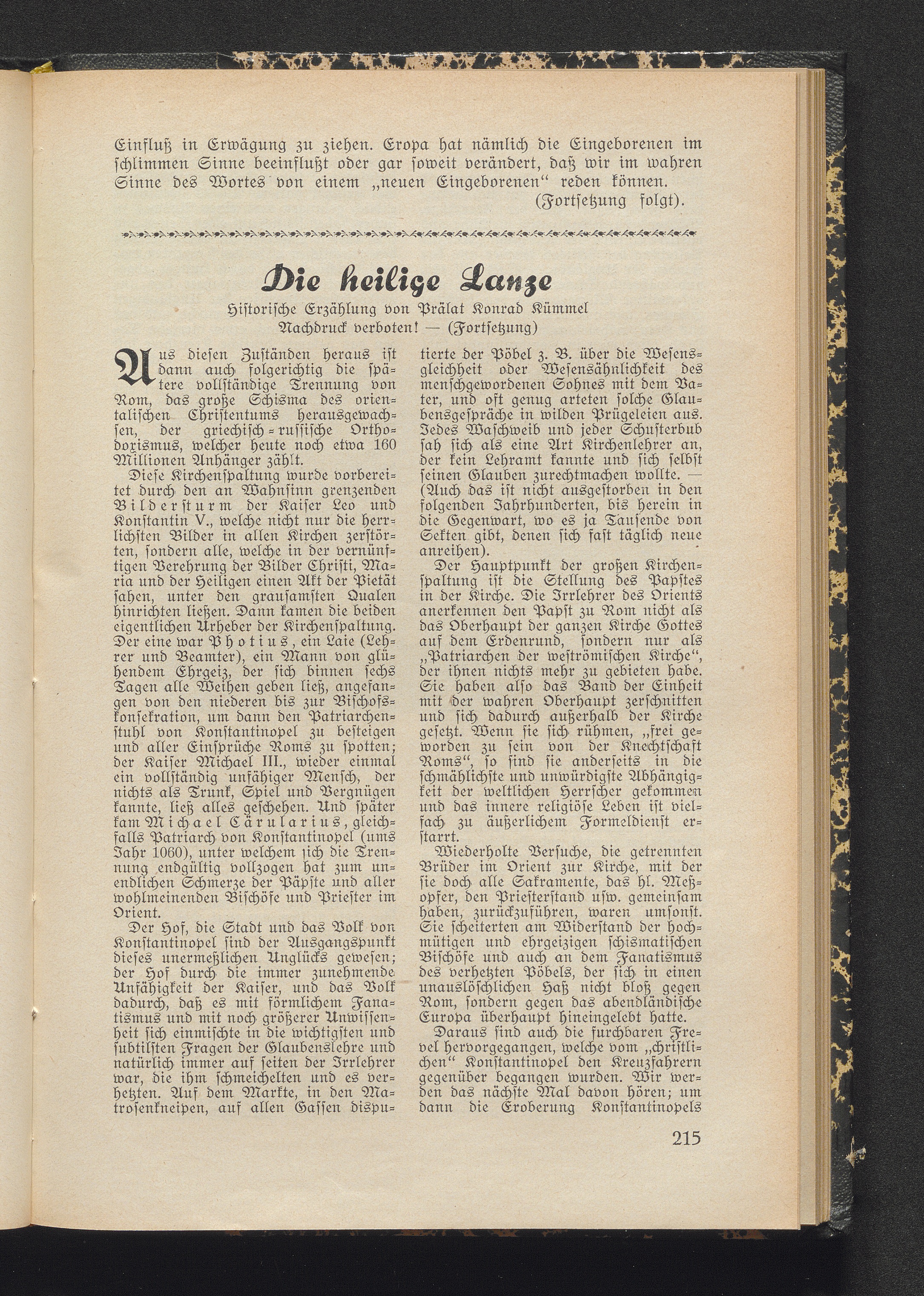 Einfluß in Erwägung zu ziehen. Eropa hat nämlich die Eingeborenen im schlimmen Sinne beeinflußt oder gar soweit verändert, daß wir im wahren Sinne des Wortes von einem „neuen Eingeborenen“ reden können.
(Fortsetzung folgt).

Die heilige Lanze

Historische Erzählung von Prälat Konrad Kümmel
Nachdruck verboten! — (Fortsetzung)

Aus diesen Zuständen heraus ist dann auch folgerichtig die spätere vollständige Trennung von Rom, das große Schisma des orientalischen Christentums herausgewachsen, der griechisch-russische Orthodoxismus, welcher heute noch etwa 160 Millionen Anhänger zählt.

Diese Kirchenspaltung wurde vorbereitet durch den an Wahnsinn grenzenden Bildersturm der Kaiser Leo und Konstantin V., welche nicht nur die herrlichsten Bilder in allen Kirchen zerstörten, sondern alle, welche in der vernünftigen Verehrung der Bilder Christi, Maria und der Heiligen einen Akt der Pietät sahen, unter den grausamsten Qualen hinrichten ließen. Dann kamen die beiden eigentlichen Urheber der Kirchenspaltung. Der eine war Photius, ein Laie (Lehrer und Beamter), ein Mann von glühendem Ehrgeiz, der sich binnen sechs Tagen alle Weihen geben ließ, angefangen von den niederen bis zur Bischofskonsekration, um dann den Patriarchenstuhl von Konstantinopel zu besteigen und aller Einsprüche Roms zu spotten; der Kaiser Michael III., wieder einmal ein vollständig unfähiger Mensch, der nichts als Trunk, Spiel und Vergnügen kannte, ließ alles geschehen. Und später kam Michael Cärularius, gleichfalls Patriarch von Konstantinopel (ums Jahr 1060), unter welchem sich die Trennung endgültig vollzogen hat zum unendlichen Schmerze der Päpste und aller wohlmeinenden Bischöfe und Priester im Orient.

Der Hof, die Stadt und das Volk von Konstantinopel sind der Ausgangspunkt dieses unermeßlichen Unglücks gewesen; der Hof durch die immer zunehmende Unfähigkeit der Kaiser, und das Volk dadurch, daß es mit förmlichem Fanatismus und mit noch größerer Unwissenheit sich einmischte in die wichtigsten und subtilsten Fragen der Glaubenslehre und natürlich immer auf seiten der Irrlehrer war, die ihm schmeichelten und es verhetzten. Auf dem Markte, in den Matrosenkneipen, auf allen Gassen disputierte der Pöbel z. B. über die Wesensgleichheit oder Wesensähnlichkeit des menschgewordenen Sohnes mit dem Vater, und oft genug arteten solche Glaubensgespräche in wilden Prügeleien aus. Jedes Waschweib und jeder Schusterbub sah sich als eine Art Kirchenlehrer an, der kein Lehramt kannte und sich selbst seinen Glauben zurechtmachen wollte. — (Auch das ist nicht ausgestorben in den folgenden Jahrhunderten, bis herein in die Gegenwart, wo es ja Tausende von Sekten gibt, denen sich fast täglich neue anreihen).

Der Hauptpunkt der großen Kirchenspaltung ist die Stellung des Papstes in der Kirche. Die Irrlehrer des Orients anerkennen den Papst zu Rom nicht als das Oberhaupt der ganzen Kirche Gottes auf dem Erdenrund, sondern nur als „Patriarchen der weströmischen Kirche“, der ihnen nichts mehr zu gebieten habe. Sie haben also das Band der Einheit mit der wahren Oberhaupt zerschnitten und sich dadurch außerhalb der Kirche gesetzt. Wenn sie sich rühmen, „frei geworden zu sein von der Knechtschaft Roms“, so sind sie anderseits in die schmählichste und unwürdigste Abhängigkeit der weltlichen Herrscher gekommen und das innere religiöse Leben ist vielfach zu äußerlichem Formeldienst erstarrt.

Wiederholte Versuche, die getrennten Brüder im Orient zur Kirche, mit der sie doch alle Sakramente, das hl. Meßopfer, den Priesterstand usw. gemeinsam haben, zurückzuführen, waren umsonst. Sie scheiterten am Widerstand der hochmütigen und ehrgeizigen schismatischen Bischöfe und auch an dem Fanatismus des verhetzten Pöbels, der sich in einen unauslöschlichen Haß nicht bloß gegen Rom, sondern gegen das abendländische Europa überhaupt hineingelebt hatte.

Daraus sind auch die furchbaren Frevel hervorgegangen, welche vom „christlichen“ Konstantinopel den Kreuzfahrern gegenüber begangen wurden. Wir werden das nächste Mal davon hören; um dann die Eroberung Konstantinopels

215